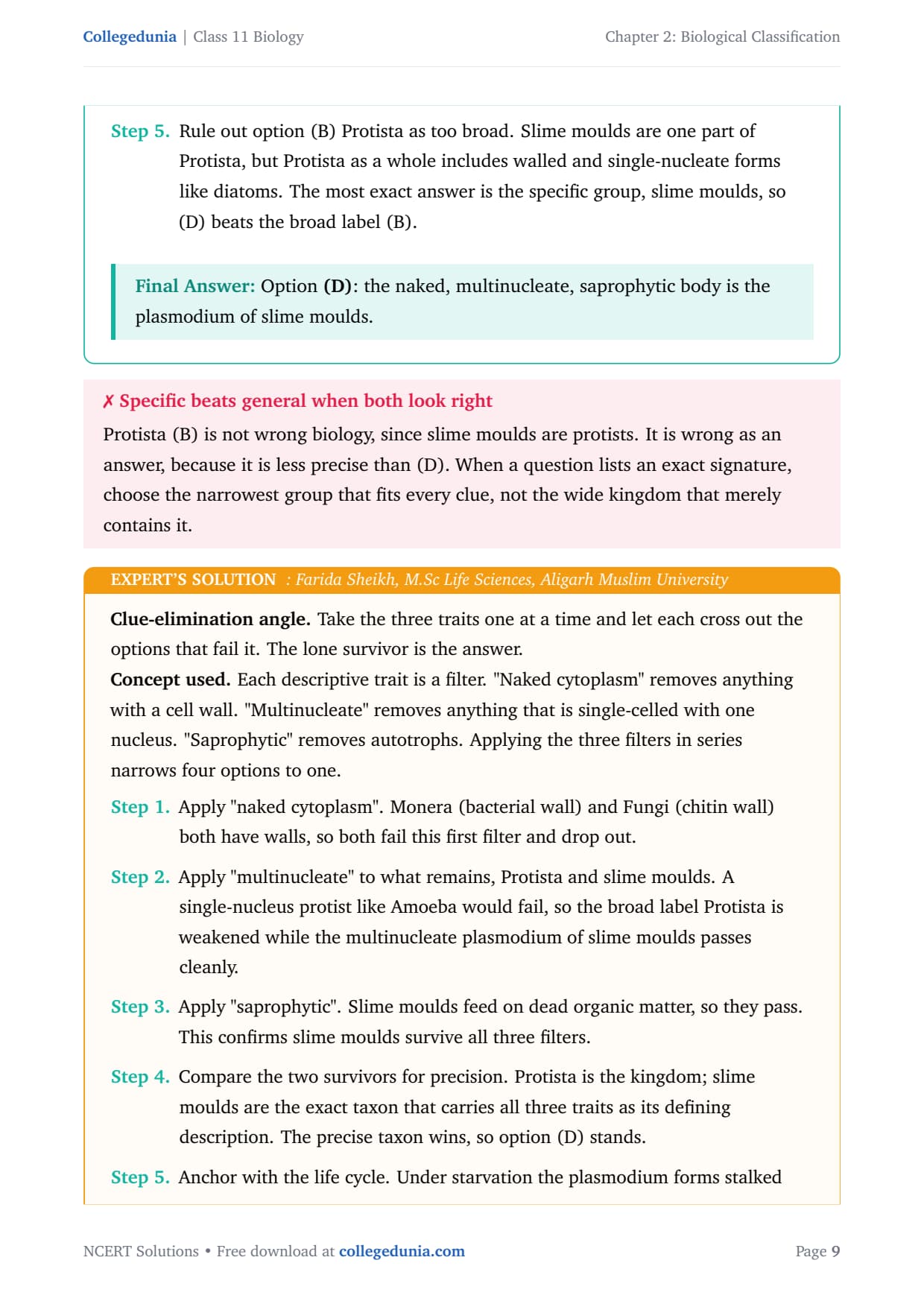 Collegedunia | Class 11 Biology

Chapter 2: Biological Classification

Step 5. Rule out option (B) Protista as too broad. Slime moulds are one part of Protista, but Protista as a whole includes walled and single-nucleate forms like diatoms. The most exact answer is the specific group, slime moulds, so (D) beats the broad label (B).

Final Answer: Option (D): the naked, multinucleate, saprophytic body is the plasmodium of slime moulds.

✗ Specific beats general when both look right

Protista (B) is not wrong biology, since slime moulds are protists. It is wrong as an answer, because it is less precise than (D). When a question lists an exact signature, choose the narrowest group that fits every clue, not the wide kingdom that merely contains it.

EXPERT'S SOLUTION : Farida Sheikh, M.Sc Life Sciences, Aligarh Muslim University

Clue-elimination angle. Take the three traits one at a time and let each cross out the options that fail it. The lone survivor is the answer.
Concept used. Each descriptive trait is a filter. "Naked cytoplasm" removes anything with a cell wall. "Multinucleate" removes anything that is single-celled with one nucleus. "Saprophytic" removes autotrophs. Applying the three filters in series narrows four options to one.

Step 1. Apply "naked cytoplasm". Monera (bacterial wall) and Fungi (chitin wall) both have walls, so both fail this first filter and drop out.

Step 2. Apply "multinucleate" to what remains, Protista and slime moulds. A single-nucleus protist like Amoeba would fail, so the broad label Protista is weakened while the multinucleate plasmodium of slime moulds passes cleanly.

Step 3. Apply "saprophytic". Slime moulds feed on dead organic matter, so they pass. This confirms slime moulds survive all three filters.

Step 4. Compare the two survivors for precision. Protista is the kingdom; slime moulds are the exact taxon that carries all three traits as its defining description. The precise taxon wins, so option (D) stands.

Step 5. Anchor with the life cycle. Under starvation the plasmodium forms stalked

NCERT Solutions • Free download at collegedunia.com

Page 9